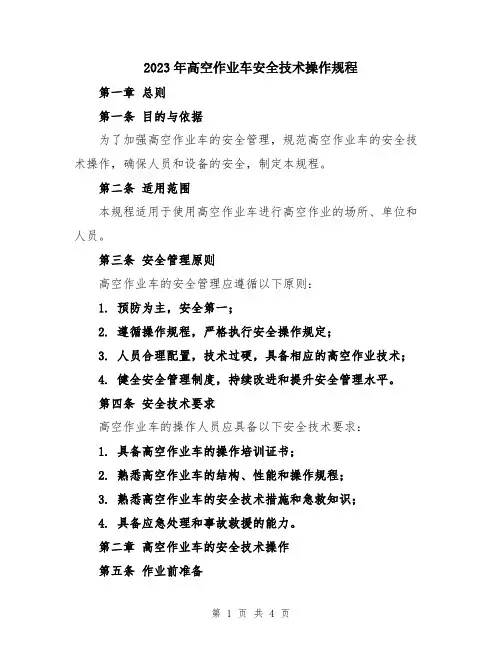 2023年高空作业车安全技术操作规程

第一章 总则

第一条 目的与依据

为了加强高空作业车的安全管理，规范高空作业车的安全技术操作，确保人员和设备的安全，制定本规程。

第二条 适用范围

本规程适用于使用高空作业车进行高空作业的场所、单位和人员。

第三条 安全管理原则

高空作业车的安全管理应遵循以下原则：

1. 预防为主，安全第一；

2. 遵循操作规程，严格执行安全操作规定；

3. 人员合理配置，技术过硬，具备相应的高空作业技术；

4. 健全安全管理制度，持续改进和提升安全管理水平。

第四条 安全技术要求

高空作业车的操作人员应具备以下安全技术要求：

1. 具备高空作业车的操作培训证书；

2. 熟悉高空作业车的结构、性能和操作规程；

3. 熟悉高空作业车的安全技术措施和急救知识；

4. 具备应急处理和事故救援的能力。

第二章 高空作业车的安全技术操作

第五条 作业前准备

第 1 页 共 4 页